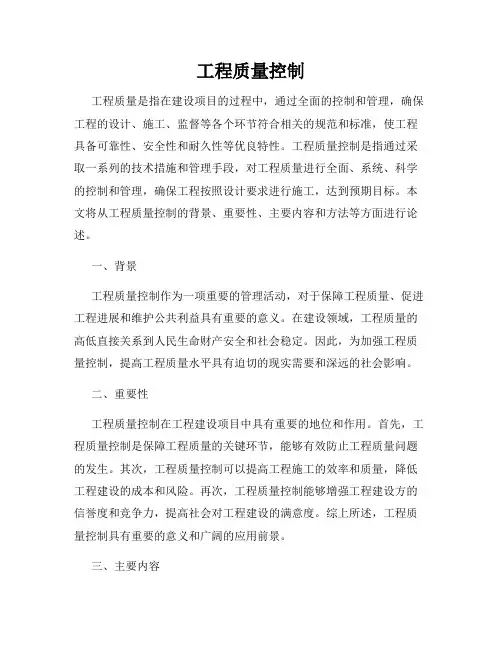 工程质量控制

工程质量是指在建设项目的过程中，通过全面的控制和管理，确保工程的设计、施工、监督等各个环节符合相关的规范和标准，使工程具备可靠性、安全性和耐久性等优良特性。工程质量控制是指通过采取一系列的技术措施和管理手段，对工程质量进行全面、系统、科学的控制和管理，确保工程按照设计要求进行施工，达到预期目标。本文将从工程质量控制的背景、重要性、主要内容和方法等方面进行论述。

一、背景

工程质量控制作为一项重要的管理活动，对于保障工程质量、促进工程进展和维护公共利益具有重要的意义。在建设领域，工程质量的高低直接关系到人民生命财产安全和社会稳定。因此，为加强工程质量控制，提高工程质量水平具有迫切的现实需要和深远的社会影响。

二、重要性

工程质量控制在工程建设项目中具有重要的地位和作用。首先，工程质量控制是保障工程质量的关键环节，能够有效防止工程质量问题的发生。其次，工程质量控制可以提高工程施工的效率和质量，降低工程建设的成本和风险。再次，工程质量控制能够增强工程建设方的信誉度和竞争力，提高社会对工程建设的满意度。综上所述，工程质量控制具有重要的意义和广阔的应用前景。

三、主要内容